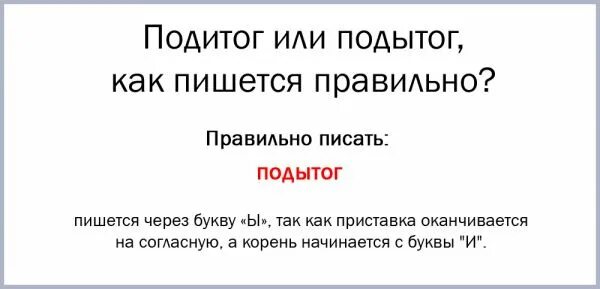 Подитог или подытог, как пишется правильно?

Правильно писать:

ПОДЫТОГ

пишется через букву «Ы», так как приставка оканчивается на согласную, а корень начинается с буквы "И".